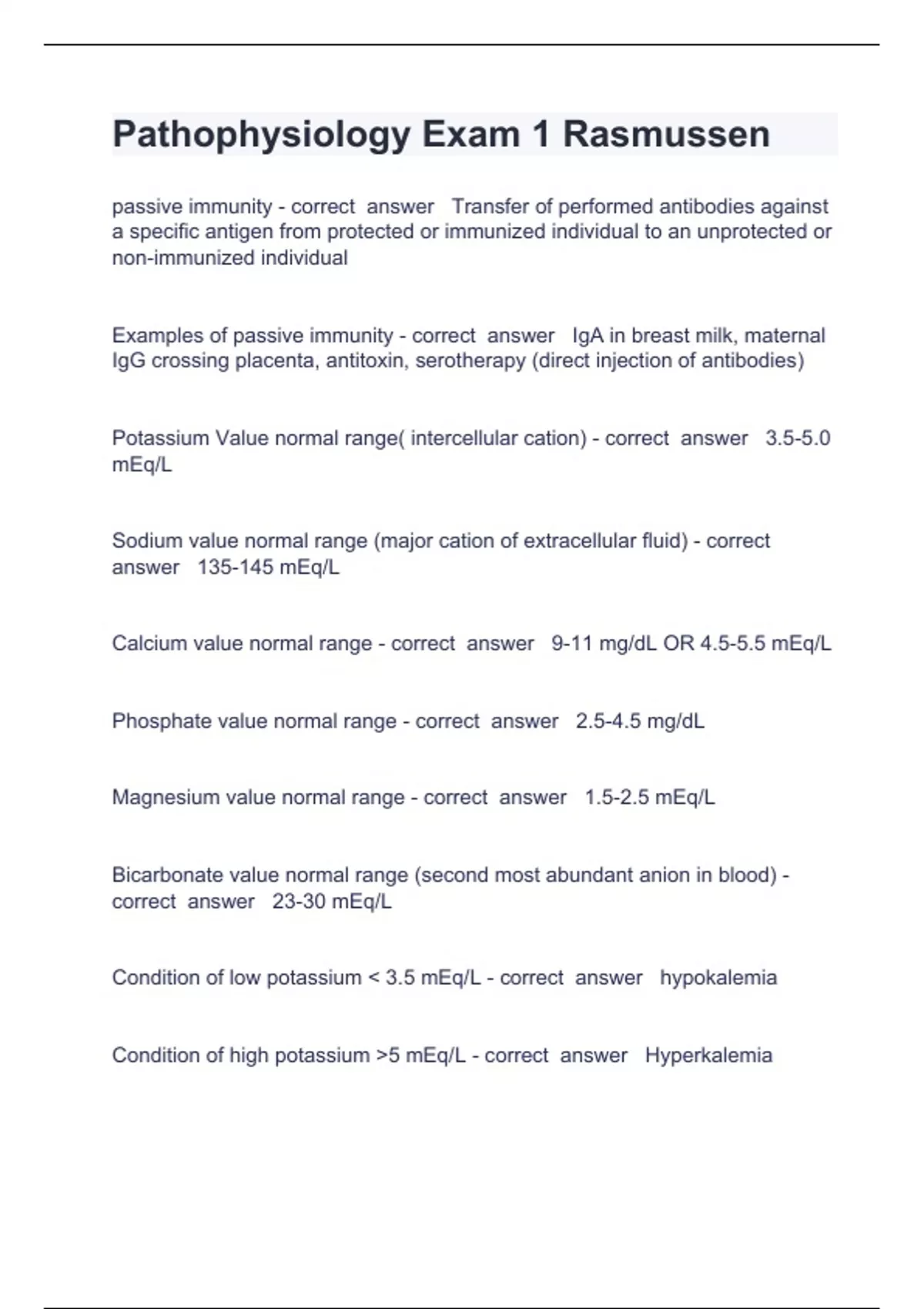 Pathophysiology Exam 1 Rasmussen

passive immunity - correct answer Transfer of performed antibodies against a specific antigen from protected or immunized individual to an unprotected or non-immunized individual

Examples of passive immunity - correct answer IgA in breast milk, maternal IgG crossing placenta, antitoxin, serotherapy (direct injection of antibodies)

Potassium Value normal range( intercellular cation) - correct answer 3.5-5.0 mEq/L

Sodium value normal range (major cation of extracellular fluid) - correct answer 135-145 mEq/L

Calcium value normal range - correct answer 9-11 mg/dL OR 4.5-5.5 mEq/L

Phosphate value normal range - correct answer 2.5-4.5 mg/dL

Magnesium value normal range - correct answer 1.5-2.5 mEq/L

Bicarbonate value normal range (second most abundant anion in blood) - correct answer 23-30 mEq/L

Condition of low potassium < 3.5 mEq/L - correct answer hypokalemia

Condition of high potassium >5 mEq/L - correct answer Hyperkalemia